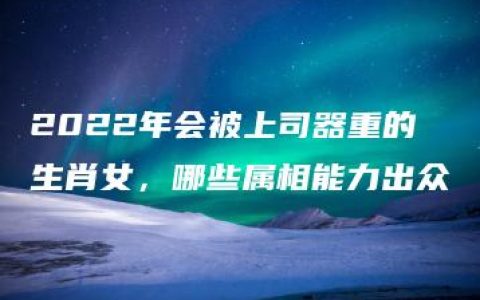 2022年会被上司器重的生肖女，哪些属相能力出众